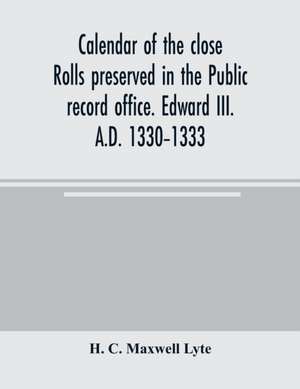 Calendar of the close Rolls preserved in the Public record office. Edward III. A.D. 1330-1333

H. C. Maxwell Lyte